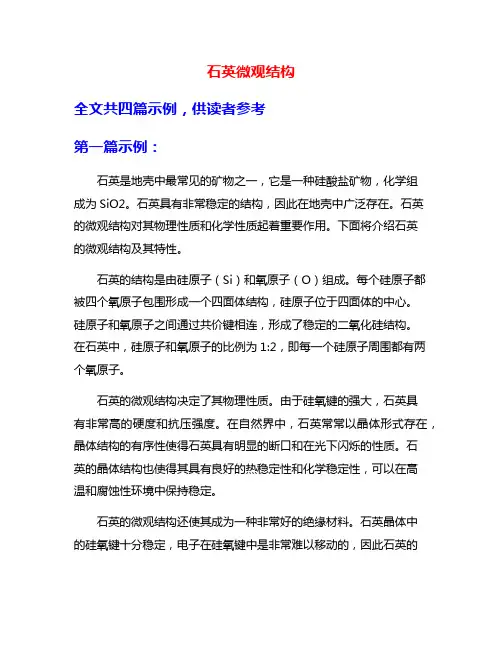 石英微观结构

全文共四篇示例，供读者参考

第一篇示例：

石英是地壳中最常见的矿物之一，它是一种硅酸盐矿物，化学组成为 SiO2。石英具有非常稳定的结构，因此在地壳中广泛存在。石英的微观结构对其物理性质和化学性质起着重要作用。下面将介绍石英的微观结构及其特性。

石英的结构是由硅原子（Si）和氧原子（O）组成。每个硅原子都被四个氧原子包围形成一个四面体结构，硅原子位于四面体的中心。硅原子和氧原子之间通过共价键相连，形成了稳定的二氧化硅结构。在石英中，硅原子和氧原子的比例为 1:2，即每一个硅原子周围都有两个氧原子。

石英的微观结构决定了其物理性质。由于硅氧键的强大，石英具有非常高的硬度和抗压强度。在自然界中，石英常常以晶体形式存在，晶体结构的有序性使得石英具有明显的断口和在光下闪烁的性质。石英的晶体结构也使得其具有良好的热稳定性和化学稳定性，可以在高温和腐蚀性环境中保持稳定。

石英的微观结构还使其成为一种非常好的绝缘材料。石英晶体中的硅氧键十分稳定，电子在硅氧键中是非常难以移动的，因此石英的